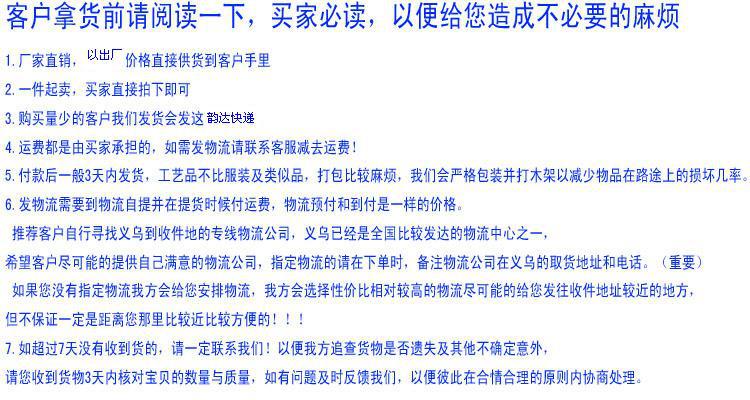 客户拿货前请阅读一下，买家必读，以便给您造成不必要的麻烦

1.厂家直销，以出厂价格直接供货到客户手里

2.一件起卖，买家直接拍下即可

3.购买量少的客户我们发货会发这 韵达快递

4.运费都是由买家承担的，如需发物流请联系客服减去运费！

5.付款后一般3天内发货，工艺品不比服装及类似品，打包比较麻烦，我们会严格包装并打木架以减少物品在路途上的损坏几率。

6.发物流需要到物流自提并在提货时候付运费，物流预付和到付是一样的价格。

推荐客户自行寻找义乌到收件地的专线物流公司，义乌已经是全国比较发达的物流中心之一，

希望客户尽可能的提供自己满意的物流公司，指定物流的请在下单时，备注物流公司在义乌的取货地址和电话。（重要）

如果您没有指定物流我方会给您安排物流，我方会选择性价比相对较高的物流尽可能的给您发往收件地址较近的地方，

但不保证一定是距离您那里比较近比较方便的！！！

7.如超过7天没有收到货的，请一定联系我们！以便我方追查货物是否遗失及其他不确定意外，

请您收到货物3天内核对宝贝的数量与质量，如有问题及时反馈我们，以便彼此在合情合理的原则内协商处理。